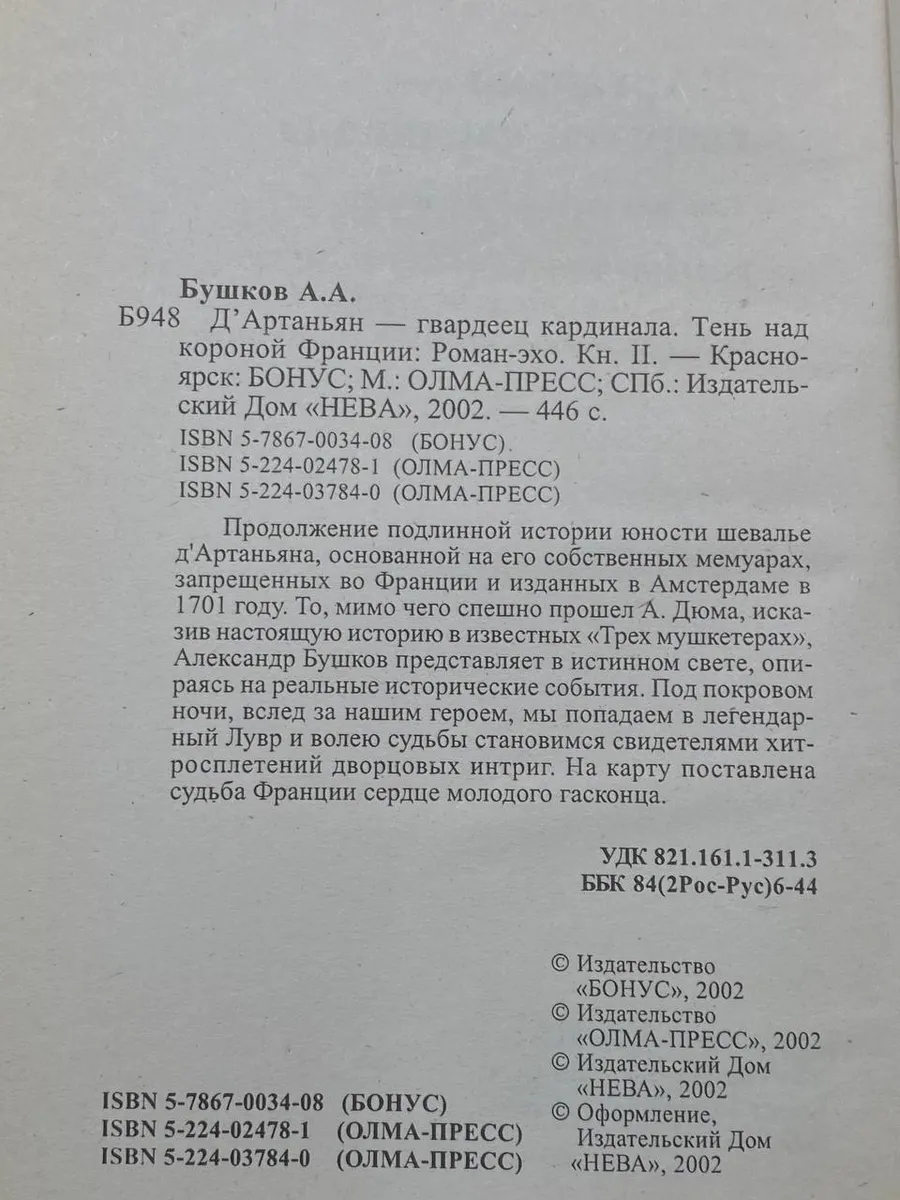 Бушков А.А.

Б948 Д'Артаньян — гвардеец кардинала. Тень над короной Франции: Роман-эхо. Кн. II. — Красноярск: БОНУС; М.: ОЛМА-ПРЕСС; СПб.: Издательский Дом «НЕВА», 2002. — 446 с.

ISBN 5-7867-0034-08 (БОНУС)
ISBN 5-224-02478-1 (ОЛМА-ПРЕСС)
ISBN 5-224-03784-0 (ОЛМА-ПРЕСС)

Продолжение подлинной истории юности шевалье д'Артаньяна, основанной на его собственных мемуарах, запрещенных во Франции и изданных в Амстердаме в 1701 году. То, мимо чего спешно прошел А. Дюма, исказив настоящую историю в известных «Трех мушкетерах», Александр Бушков представляет в истинном свете, опираясь на реальные исторические события. Под покровом ночи, вслед за нашим героем, мы попадаем в легендарный Лувр и волею судьбы становимся свидетелями хитросплетений дворцовых интриг. На карту поставлена судьба Франции сердце молодого гасконца.

УДК 821.161.1-311.3
ББК 84(2Рос-Рус)6-44

© Издательство «БОНУС», 2002
© Издательство «ОЛМА-ПРЕСС», 2002
© Издательский Дом «НЕВА», 2002
© Оформление, Издательский Дом «НЕВА», 2002

ISBN 5-7867-0034-08 (БОНУС)
ISBN 5-224-02478-1 (ОЛМА-ПРЕСС)
ISBN 5-224-03784-0 (ОЛМА-ПРЕСС)